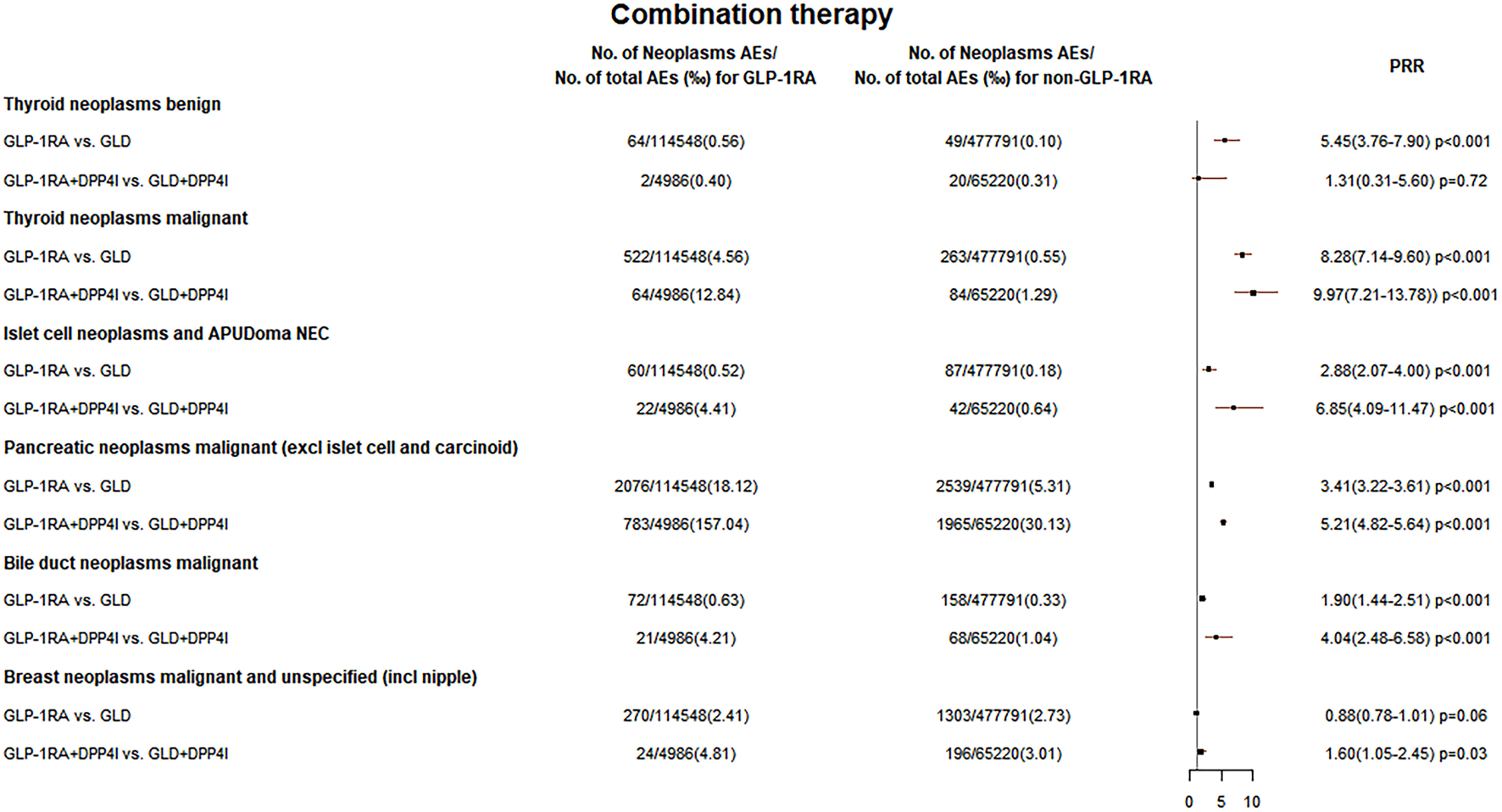 Combination therapy

| | No. of Neoplasms AEs/ No. of total AEs (‰) for GLP-1RA | No. of Neoplasms AEs/ No. of total AEs (‰) for non-GLP-1RA | PRR |
|---|---|---|---|
| Thyroid neoplasms benign | | | |
| GLP-1RA vs. GLD | 64/114548(0.56) | 49/477791(0.10) | 5.45(3.76-7.90) p<0.001 |
| GLP-1RA+DPP4I vs. GLD+DPP4I | 2/4986(0.40) | 20/65220(0.31) | 1.31(0.31-5.60) p=0.72 |
| Thyroid neoplasms malignant | | | |
| GLP-1RA vs. GLD | 522/114548(4.56) | 263/477791(0.55) | 8.28(7.14-9.60) p<0.001 |
| GLP-1RA+DPP4I vs. GLD+DPP4I | 64/4986(12.84) | 84/65220(1.29) | 9.97(7.21-13.78)) p<0.001 |
| Islet cell neoplasms and APUDoma NEC | | | |
| GLP-1RA vs. GLD | 60/114548(0.52) | 87/477791(0.18) | 2.88(2.07-4.00) p<0.001 |
| GLP-1RA+DPP4I vs. GLD+DPP4I | 22/4986(4.41) | 42/65220(0.64) | 6.85(4.09-11.47) p<0.001 |
| Pancreatic neoplasms malignant (excl islet cell and carcinoid) | | | |
| GLP-1RA vs. GLD | 2076/114548(18.12) | 2539/477791(5.31) | 3.41(3.22-3.61) p<0.001 |
| GLP-1RA+DPP4I vs. GLD+DPP4I | 783/4986(157.04) | 1965/65220(30.13) | 5.21(4.82-5.64) p<0.001 |
| Bile duct neoplasms malignant | | | |
| GLP-1RA vs. GLD | 72/114548(0.63) | 158/477791(0.33) | 1.90(1.44-2.51) p<0.001 |
| GLP-1RA+DPP4I vs. GLD+DPP4I | 21/4986(4.21) | 68/65220(1.04) | 4.04(2.48-6.58) p<0.001 |
| Breast neoplasms malignant and unspecified (incl nipple) | | | |
| GLP-1RA vs. GLD | 270/114548(2.41) | 1303/477791(2.73) | 0.88(0.78-1.01) p=0.06 |
| GLP-1RA+DPP4I vs. GLD+DPP4I | 24/4986(4.81) | 196/65220(3.01) | 1.60(1.05-2.45) p=0.03 |

0 5 10